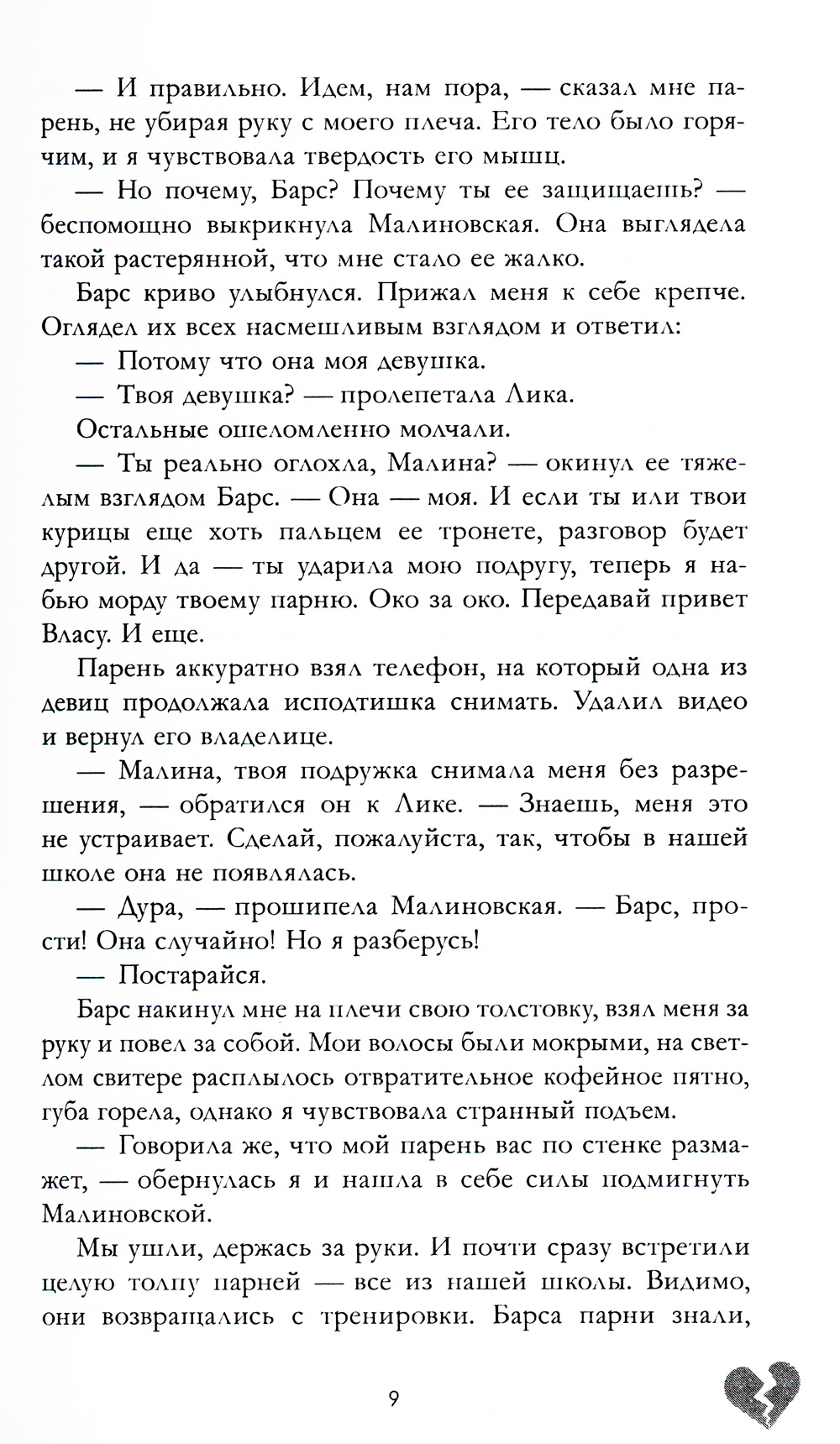 — И правильно. Идем, нам пора, — сказал мне парень, не убирая руку с моего плеча. Его тело было горячим, и я чувствовала твердость его мышц.

— Но почему, Барс? Почему ты ее защищаешь? — беспомощно выкрикнула Малиновская. Она выглядела такой растерянной, что мне стало ее жалко.

Барс криво улыбнулся. Прижал меня к себе крепче. Оглядел их всех насмешливым взглядом и ответил:

— Потому что она моя девушка.

— Твоя девушка? — пролепетала Лика.

Остальные ошеломленно молчали.

— Ты реально оглохла, Малина? — окинул ее тяжелым взглядом Барс. — Она — моя. И если ты или твои курицы еще хоть пальцем ее тронете, разговор будет другой. И да — ты ударила мою подругу, теперь я набью морду твоему парню. Око за око. Передавай привет Власу. И еще.

Парень аккуратно взял телефон, на который одна из девиц продолжала исподтишка снимать. Удалил видео и вернул его владелице.

— Малина, твоя подружка снимала меня без разрешения, — обратился он к Лике. — Знаешь, меня это не устраивает. Сделай, пожалуйста, так, чтобы в нашей школе она не появлялась.

— Дура, — прошипела Малиновская. — Барс, прости! Она случайно! Но я разберусь!

— Постарайся.

Барс накинул мне на плечи свою толстовку, взял меня за руку и повел за собой. Мои волосы были мокрыми, на светлом свитере расплылось отвратительное кофейное пятно, губа горела, однако я чувствовала странный подъем.

— Говорила же, что мой парень вас по стенке размажет, — обернулась я и нашла в себе силы подмигнуть Малиновской.

Мы ушли, держась за руки. И почти сразу встретили целую толпу парней — все из нашей школы. Видимо, они возвращались с тренировки. Барса парни знали,

9